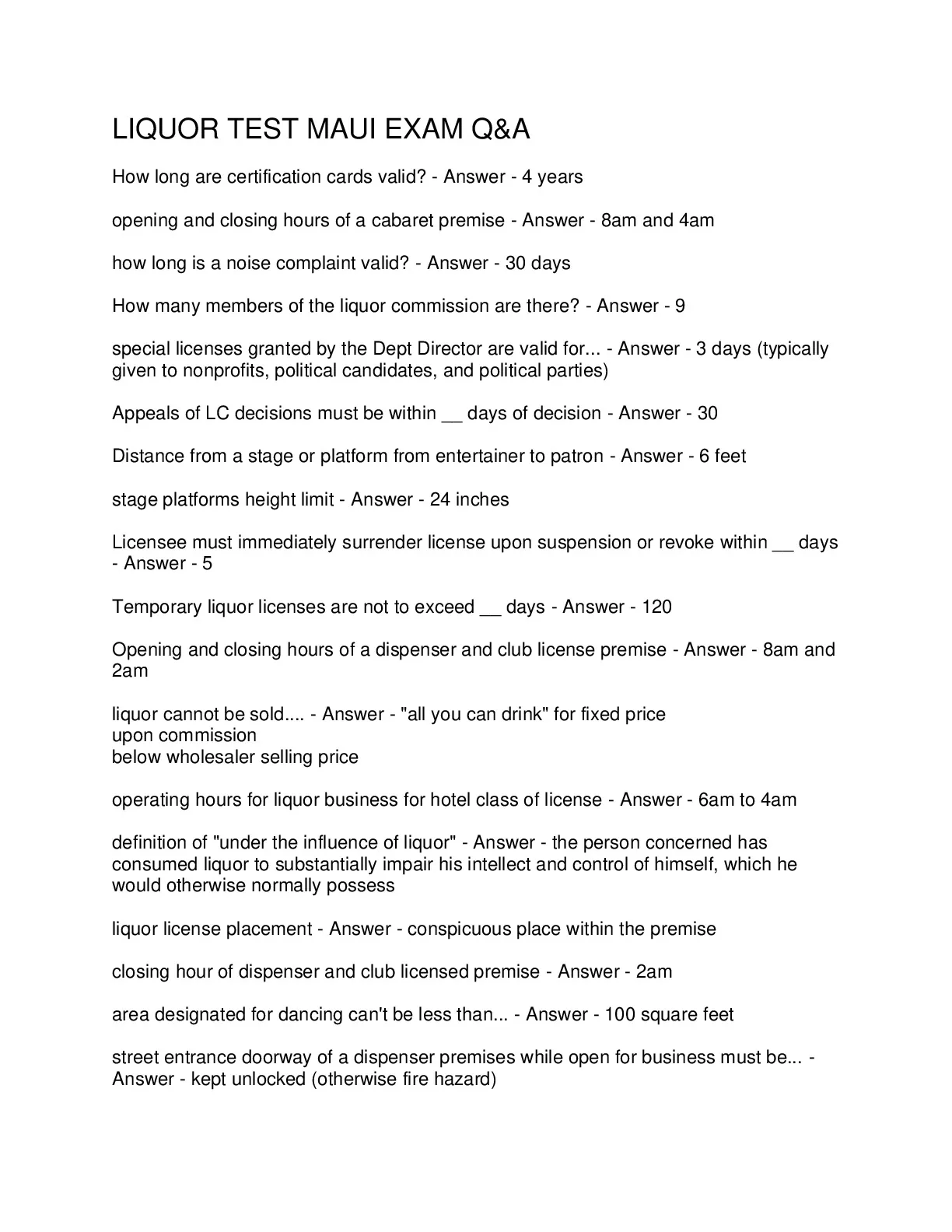 LIQUOR TEST MAUI EXAM Q&A

How long are certification cards valid? - Answer - 4 years

opening and closing hours of a cabaret premise - Answer - 8am and 4am

how long is a noise complaint valid? - Answer - 30 days

How many members of the liquor commission are there? - Answer - 9

special licenses granted by the Dept Director are valid for... - Answer - 3 days (typically given to nonprofits, political candidates, and political parties)

Appeals of LC decisions must be within __ days of decision - Answer - 30

Distance from a stage or platform from entertainer to patron - Answer - 6 feet

stage platforms height limit - Answer - 24 inches

Licensee must immediately surrender license upon suspension or revoke within __ days - Answer - 5

Temporary liquor licenses are not to exceed __ days - Answer - 120

Opening and closing hours of a dispenser and club license premise - Answer - 8am and 2am

liquor cannot be sold.... - Answer - "all you can drink" for fixed price
upon commission
below wholesaler selling price

operating hours for liquor business for hotel class of license - Answer - 6am to 4am

definition of "under the influence of liquor" - Answer - the person concerned has consumed liquor to substantially impair his intellect and control of himself, which he would otherwise normally possess

liquor license placement - Answer - conspicuous place within the premise

closing hour of dispenser and club licensed premise - Answer - 2am

area designated for dancing can't be less than... - Answer - 100 square feet

street entrance doorway of a dispenser premises while open for business must be... - Answer - kept unlocked (otherwise fire hazard)